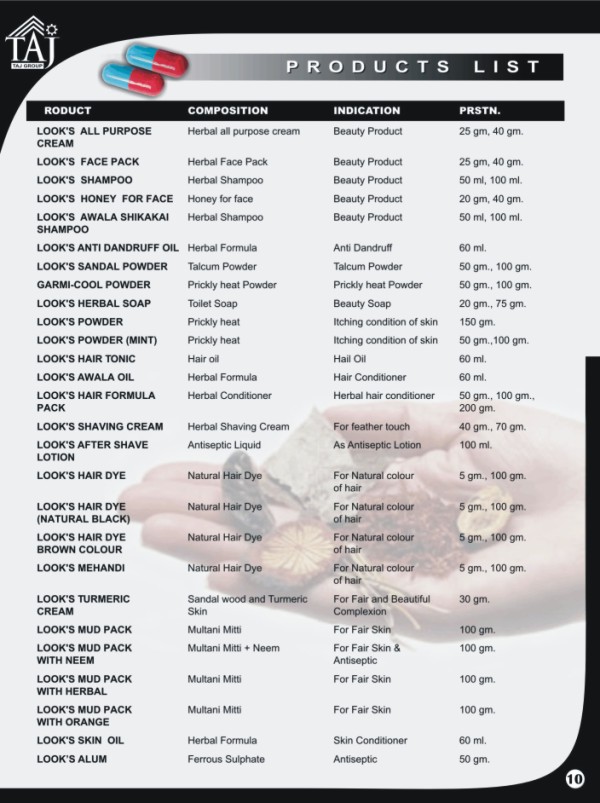 TAJ
TAJ GROUP

PRODUCTS LIST

| RODUCT | COMPOSITION | INDICATION | PRSTN. |
|---|---|---|---|
| LOOK'S ALL PURPOSE CREAM | Herbal all purpose cream | Beauty Product | 25 gm, 40 gm. |
| LOOK'S FACE PACK | Herbal Face Pack | Beauty Product | 25 gm, 40 gm. |
| LOOK'S SHAMPOO | Herbal Shampoo | Beauty Product | 50 ml, 100 ml. |
| LOOK'S HONEY FOR FACE | Honey for face | Beauty Product | 20 gm, 40 gm. |
| LOOK'S AWALA SHIKAKAI SHAMPOO | Herbal Shampoo | Beauty Product | 50 ml, 100 ml. |
| LOOK'S ANTI DANDRUFF OIL | Herbal Formula | Anti Dandruff | 60 ml. |
| LOOK'S SANDAL POWDER | Talcum Powder | Talcum Powder | 50 gm., 100 gm. |
| GARMI-COOL POWDER | Prickly heat Powder | Prickly heat Powder | 50 gm., 100 gm. |
| LOOK'S HERBAL SOAP | Toilet Soap | Beauty Soap | 20 gm., 75 gm. |
| LOOK'S POWDER | Prickly heat | Itching condition of skin | 150 gm. |
| LOOK'S POWDER (MINT) | Prickly heat | Itching condition of skin | 50 gm.,100 gm. |
| LOOK'S HAIR TONIC | Hair oil | Hail Oil | 60 ml. |
| LOOK'S AWALA OIL | Herbal Formula | Hair Conditioner | 60 ml. |
| LOOK'S HAIR FORMULA PACK | Herbal Conditioner | Herbal hair conditioner | 50 gm., 100 gm., 200 gm. |
| LOOK'S SHAVING CREAM | Herbal Shaving Cream | For feather touch | 40 gm., 70 gm. |
| LOOK'S AFTER SHAVE LOTION | Antiseptic Liquid | As Antiseptic Lotion | 100 ml. |
| LOOK'S HAIR DYE | Natural Hair Dye | For Natural colour of hair | 5 gm., 100 gm. |
| LOOK'S HAIR DYE (NATURAL BLACK) | Natural Hair Dye | For Natural colour of hair | 5 gm., 100 gm. |
| LOOK'S HAIR DYE BROWN COLOUR | Natural Hair Dye | For Natural colour of hair | 5 gm., 100 gm. |
| LOOK'S MEHANDI | Natural Hair Dye | For Natural colour of hair | 5 gm., 100 gm. |
| LOOK'S TURMERIC CREAM | Sandal wood and Turmeric Skin | For Fair and Beautiful Complexion | 30 gm. |
| LOOK'S MUD PACK | Multani Mitti | For Fair Skin | 100 gm. |
| LOOK'S MUD PACK WITH NEEM | Multani Mitti + Neem | For Fair Skin & Antiseptic | 100 gm. |
| LOOK'S MUD PACK WITH HERBAL | Multani Mitti | For Fair Skin | 100 gm. |
| LOOK'S MUD PACK WITH ORANGE | Multani Mitti | For Fair Skin | 100 gm. |
| LOOK'S SKIN OIL | Herbal Formula | Skin Conditioner | 60 ml. |
| LOOK'S ALUM | Ferrous Sulphate | Antiseptic | 50 gm. |

10